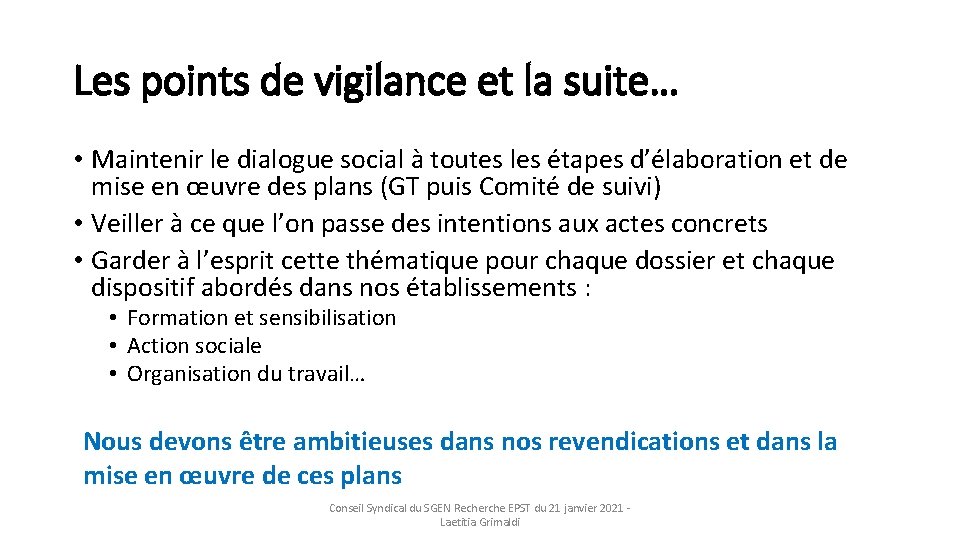 Les points de vigilance et la suite…

• Maintenir le dialogue social à toutes les étapes d'élaboration et de mise en œuvre des plans (GT puis Comité de suivi)
• Veiller à ce que l'on passe des intentions aux actes concrets
• Garder à l'esprit cette thématique pour chaque dossier et chaque dispositif abordés dans nos établissements :
  • Formation et sensibilisation
  • Action sociale
  • Organisation du travail…

Nous devons être ambitieuses dans nos revendications et dans la mise en œuvre de ces plans

Conseil Syndical du SGEN Recherche EPST du 21 janvier 2021 - Laetitia Grimaldi